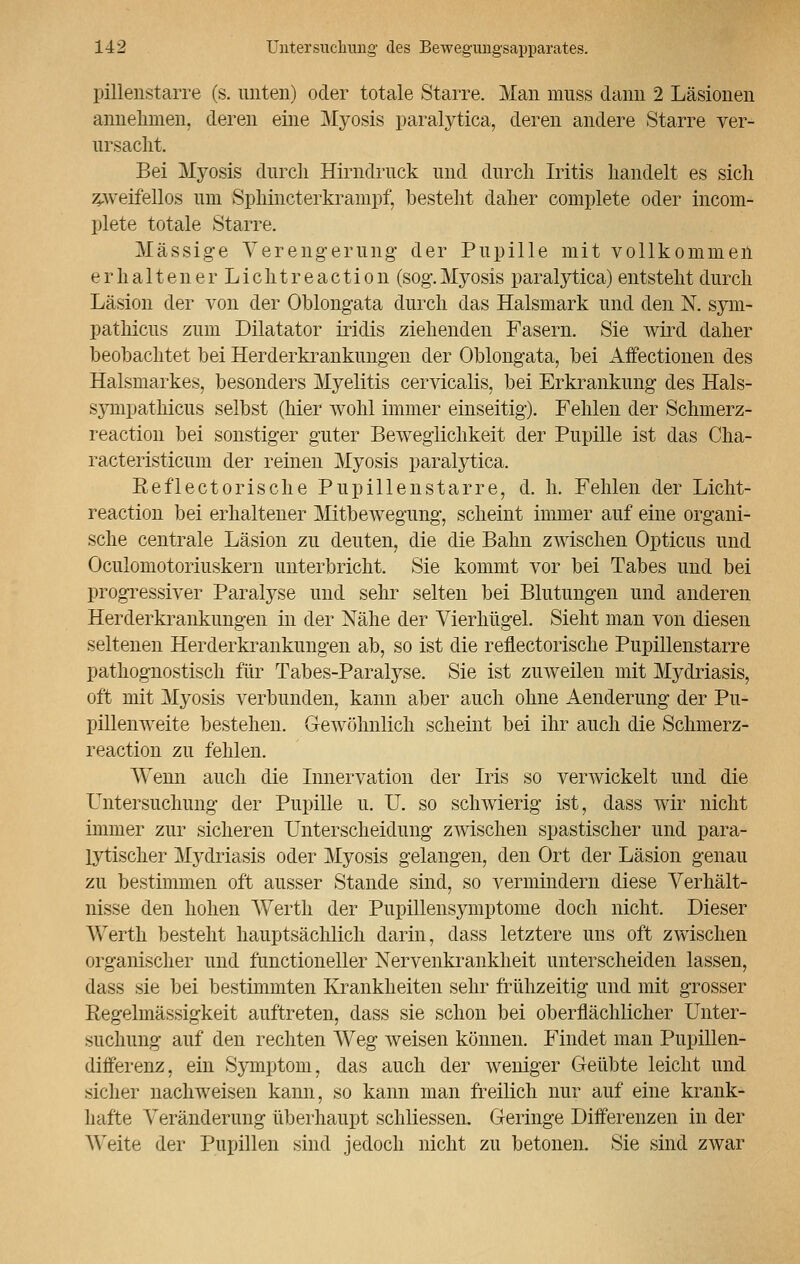 142 Untersuchung des Bewegungsapparates.

pillenstarre (s. unten) oder totale Starre. Man muss dann 2 Läsionen annehmen, deren eine Myosis paralytica, deren andere Starre verursacht.

Bei Myosis durch Hirndruck und durch Iritis handelt es sich zweifellos um Sphincterkrampf, besteht daher complete oder incomplete totale Starre.

Mässige Verengerung der Pupille mit vollkommen erhaltener Lichtreaction (sog. Myosis paralytica) entsteht durch Läsion der von der Oblongata durch das Halsmark und den N. sympathicus zum Dilatator iridis ziehenden Fasern. Sie wird daher beobachtet bei Herderkrankungen der Oblongata, bei Affectionen des Halsmarkes, besonders Myelitis cervicalis, bei Erkrankung des Halssympathicus selbst (hier wohl immer einseitig). Fehlen der Schmerzreaction bei sonstiger guter Beweglichkeit der Pupille ist das Characteristicum der reinen Myosis paralytica.

Reflectorische Pupillenstarre, d. h. Fehlen der Lichtreaction bei erhaltener Mitbewegung, scheint immer auf eine organische centrale Läsion zu deuten, die die Bahn zwischen Opticus und Oculomotoriuskern unterbricht. Sie kommt vor bei Tabes und bei progressiver Paralyse und sehr selten bei Blutungen und anderen Herderkrankungen in der Nähe der Vierhügel. Sieht man von diesen seltenen Herderkrankungen ab, so ist die reflectorische Pupillenstarre pathognostisch für Tabes-Paralyse. Sie ist zuweilen mit Mydriasis, oft mit Myosis verbunden, kann aber auch ohne Aenderung der Pupillenweite bestehen. Gewöhnlich scheint bei ihr auch die Schmerzreaction zu fehlen.

Wenn auch die Innervation der Iris so verwickelt und die Untersuchung der Pupille u. U. so schwierig ist, dass wir nicht immer zur sicheren Unterscheidung zwischen spastischer und paralytischer Mydriasis oder Myosis gelangen, den Ort der Läsion genau zu bestimmen oft ausser Stande sind, so vermindern diese Verhältnisse den hohen Werth der Pupillensymptome doch nicht. Dieser Werth besteht hauptsächlich darin, dass letztere uns oft zwischen organischer und functioneller Nervenkrankheit unterscheiden lassen, dass sie bei bestimmten Krankheiten sehr frühzeitig und mit grosser Regelmässigkeit auftreten, dass sie schon bei oberflächlicher Untersuchung auf den rechten Weg weisen können. Findet man Pupillendifferenz, ein Symptom, das auch der weniger Geübte leicht und sicher nachweisen kann, so kann man freilich nur auf eine krankhafte Veränderung überhaupt schliessen. Geringe Differenzen in der Weite der Pupillen sind jedoch nicht zu betonen. Sie sind zwar